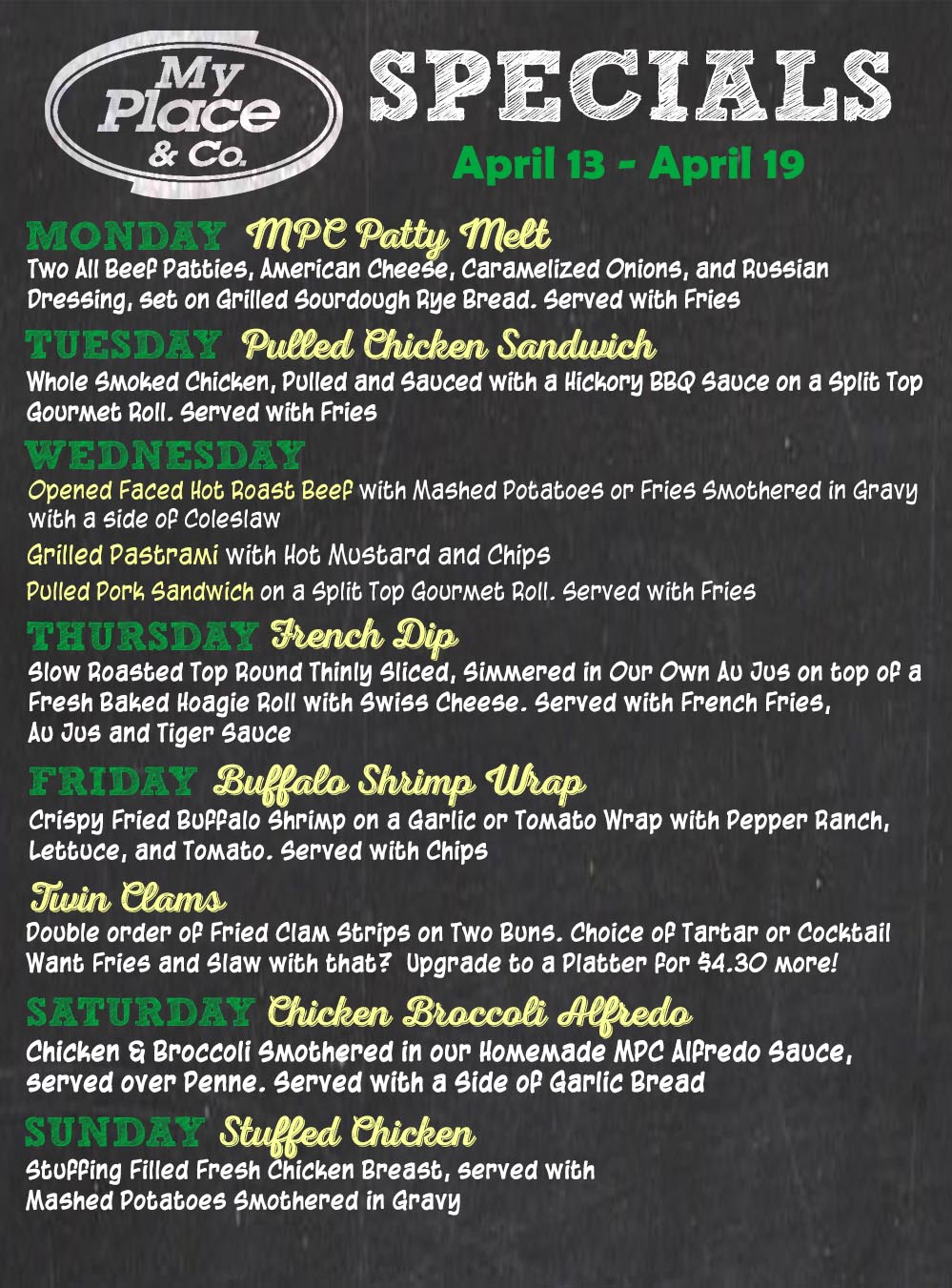 My Place & Co.

SPECIALS

April 13 - April 19

MONDAY MPC Patty Melt

Two All Beef Patties, American Cheese, Caramelized Onions, and Russian Dressing, set on Grilled Sourdough Rye Bread. Served with Fries

TUESDAY Pulled Chicken Sandwich

Whole Smoked Chicken, Pulled and Sauced with a Hickory BBQ Sauce on a Split Top Gourmet Roll. Served with Fries

WEDNESDAY

Opened Faced Hot Roast Beef with Mashed Potatoes or Fries Smothered in Gravy with a side of Coleslaw

Grilled Pastrami with Hot Mustard and Chips

Pulled Pork Sandwich on a Split Top Gourmet Roll. Served with Fries

THURSDAY French Dip

Slow Roasted Top Round Thinly Sliced, Simmered in Our Own Au Jus on top of a Fresh Baked Hoagie Roll with Swiss Cheese. Served with French Fries, Au Jus and Tiger Sauce

FRIDAY Buffalo Shrimp Wrap

Crispy Fried Buffalo Shrimp on a Garlic or Tomato Wrap with Pepper Ranch, Lettuce, and Tomato. Served with Chips

Twin Clams

Double order of Fried Clam Strips on Two Buns. Choice of Tartar or Cocktail Want Fries and Slaw with that? Upgrade to a Platter for $4.30 more!

SATURDAY Chicken Broccoli Alfredo

Chicken & Broccoli Smothered in our Homemade MPC Alfredo Sauce, served over Penne. Served with a Side of Garlic Bread

SUNDAY Stuffed Chicken

Stuffing Filled Fresh Chicken Breast, served with Mashed Potatoes Smothered in Gravy